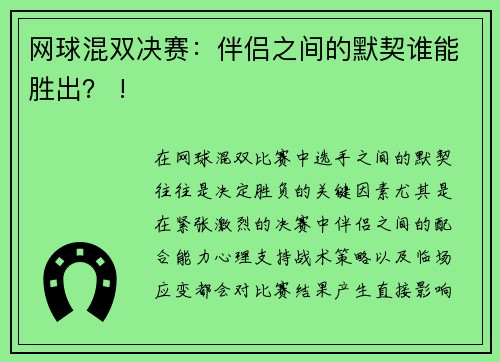 网球混双决赛：伴侣之间的默契谁能胜出？！

在网球混双比赛中选手之间的默契往往是决定胜负的关键因素尤其是在紧张激烈的决赛中伴侣之间的配合能力心理支持战术策略以及临场应变都会对比赛结果产生直接影响